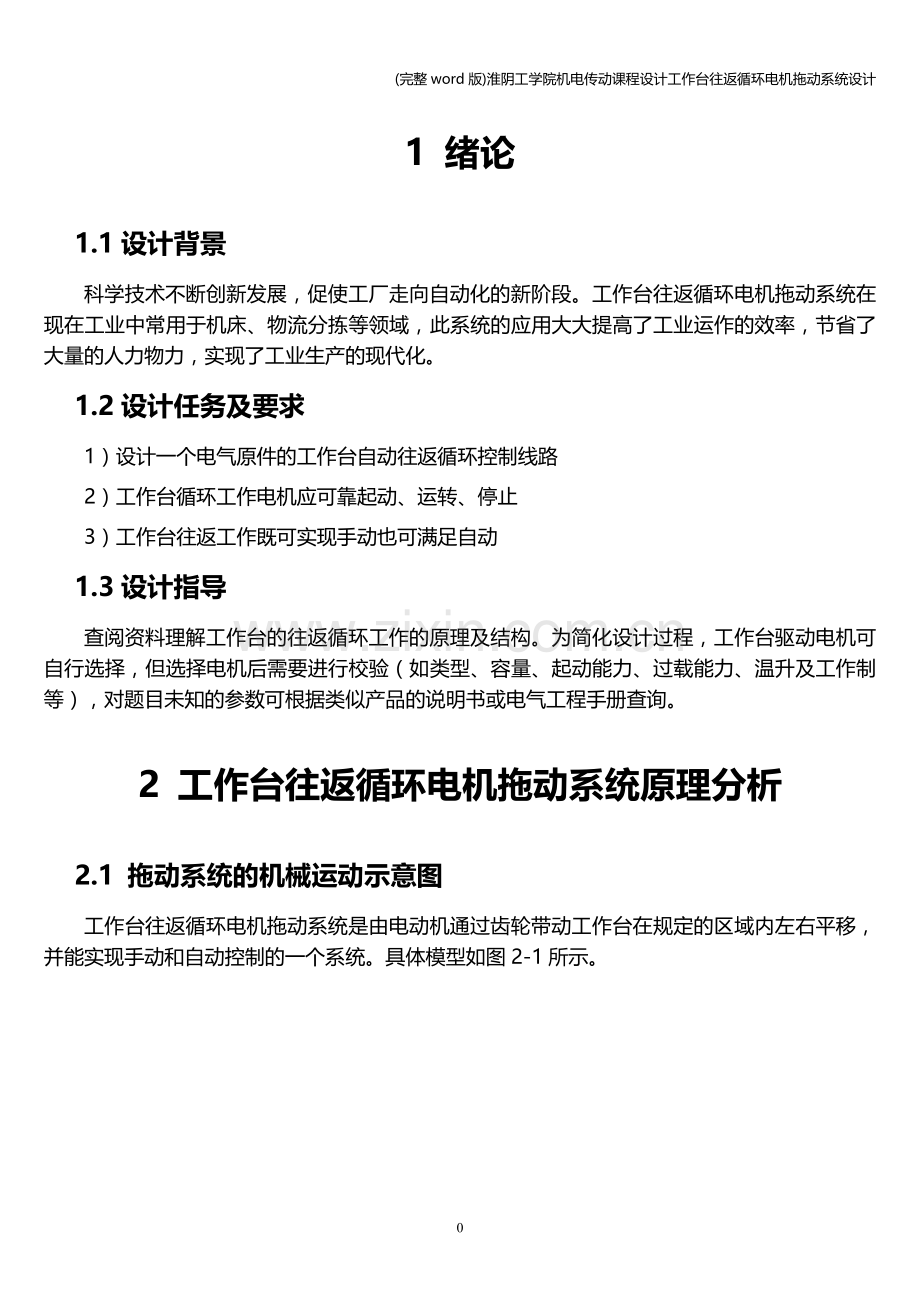 (完整 word 版)淮阴工学院机电传动课程设计工作台往返循环电机拖动系统设计

1 绪论

1.1 设计背景

科学技术不断创新发展，促使工厂走向自动化的新阶段。工作台往返循环电机拖动系统在现在工业中常用于机床、物流分拣等领域，此系统的应用大大提高了工业运作的效率，节省了大量的人力物力，实现了工业生产的现代化。

1.2 设计任务及要求

1）设计一个电气原件的工作台自动往返循环控制线路

2）工作台循环工作电机应可靠起动、运转、停止

3）工作台往返工作既可实现手动也可满足自动

1.3 设计指导

www.zixin.com.cn

查阅资料理解工作台的往返循环工作的原理及结构。为简化设计过程，工作台驱动电机可自行选择，但选择电机后需要进行校验（如类型、容量、起动能力、过载能力、温升及工作制等），对题目未知的参数可根据类似产品的说明书或电气工程手册查询。

2 工作台往返循环电机拖动系统原理分析

2.1 拖动系统的机械运动示意图

工作台往返循环电机拖动系统是由电动机通过齿轮带动工作台在规定的区域内左右平移，并能实现手动和自动控制的一个系统。具体模型如图 2-1 所示。

0